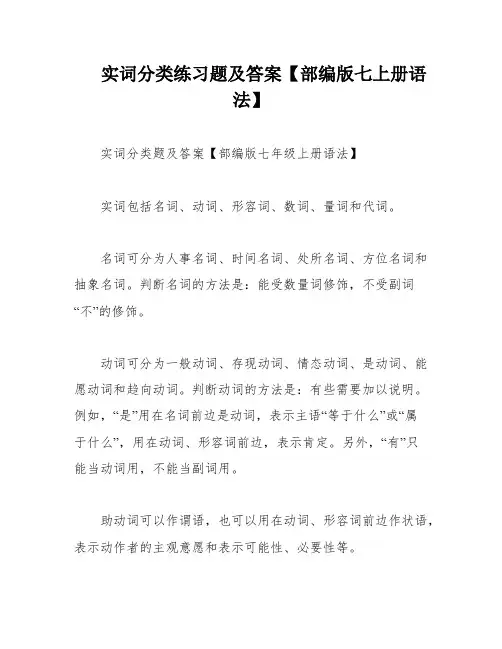 实词分类练习题及答案【部编版七上册语法】

实词分类题及答案【部编版七年级上册语法】

实词包括名词、动词、形容词、数词、量词和代词。

名词可分为人事名词、时间名词、处所名词、方位名词和抽象名词。判断名词的方法是：能受数量词修饰，不受副词“不”的修饰。

动词可分为一般动词、存现动词、情态动词、是动词、能愿动词和趋向动词。判断动词的方法是：有些需要加以说明。例如，“是”用在名词前边是动词，表示主语“等于什么”或“属于什么”，用在动词、形容词前边，表示肯定。另外，“有”只能当动词用，不能当副词用。

助动词可以作谓语，也可以用在动词、形容词前边作状语，表示动作者的主观意愿和表示可能性、必要性等。